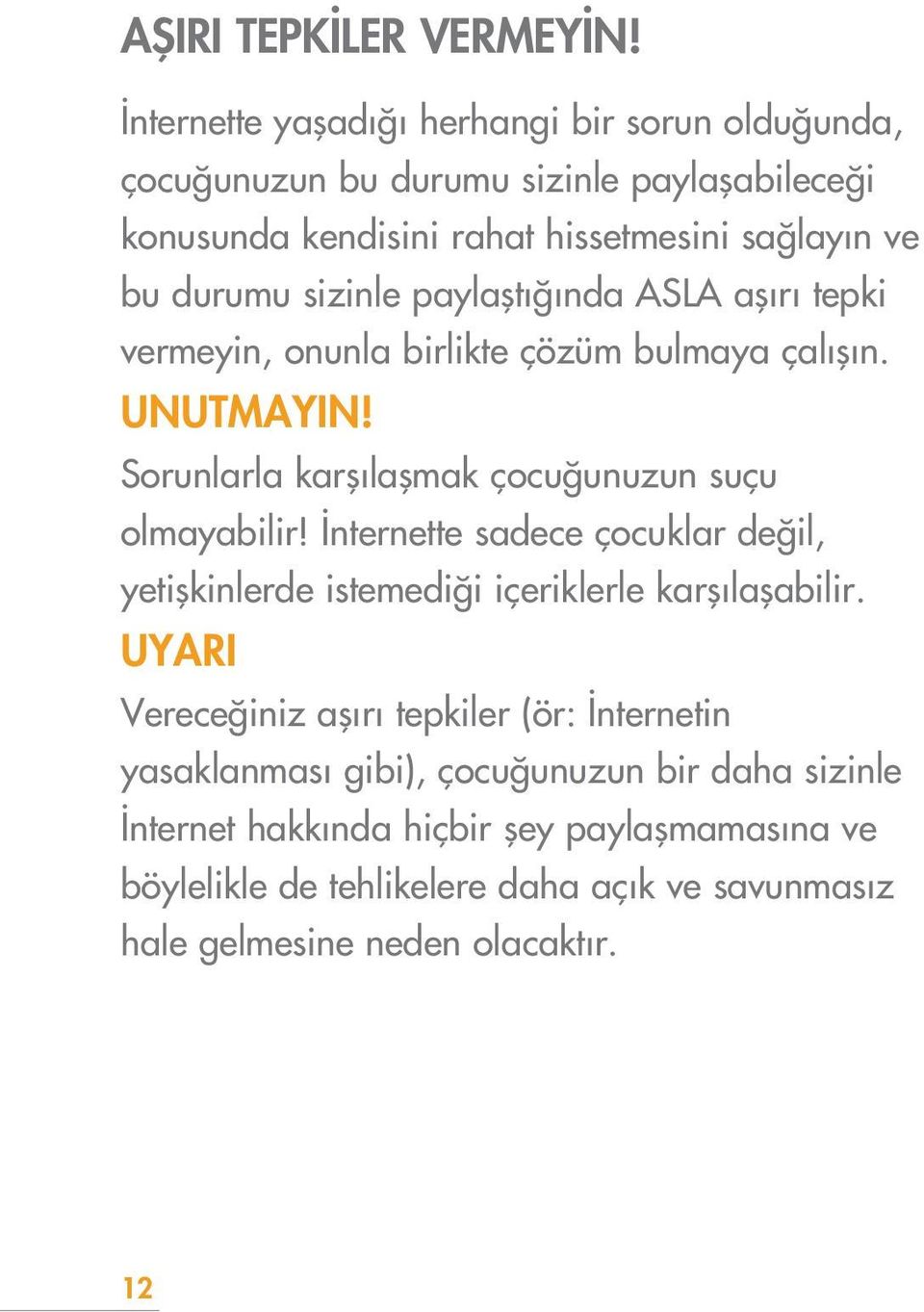 AŞIRI TEPKİLER VERMEYİN!

İnternette yaşadığı herhangi bir sorun olduğunda, çocuğunuzun bu durumu sizinle paylaşabileceği konusunda kendisini rahat hissetmesini sağlayın ve bu durumu sizinle paylaştığında ASLA aşırı tepki vermeyin, onunla birlikte çözüm bulmaya çalışın.

UNUTMAYIN!

Sorunlarla karşılaşmak çocuğunuzun suçu olmayabilir! İnternette sadece çocuklar değil, yetişkinlerde istemediği içeriklerle karşılaşabilir.

UYARI

Vereceğiniz aşırı tepkiler (ör: İnternetin yasaklanması gibi), çocuğunuzun bir daha sizinle İnternet hakkında hiçbir şey paylaşmamasına ve böylelikle de tehlikelere daha açık ve savunmasız hale gelmesine neden olacaktır.

12